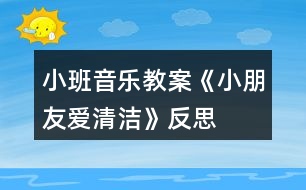 小班音乐教案《小朋友爱清洁》反思